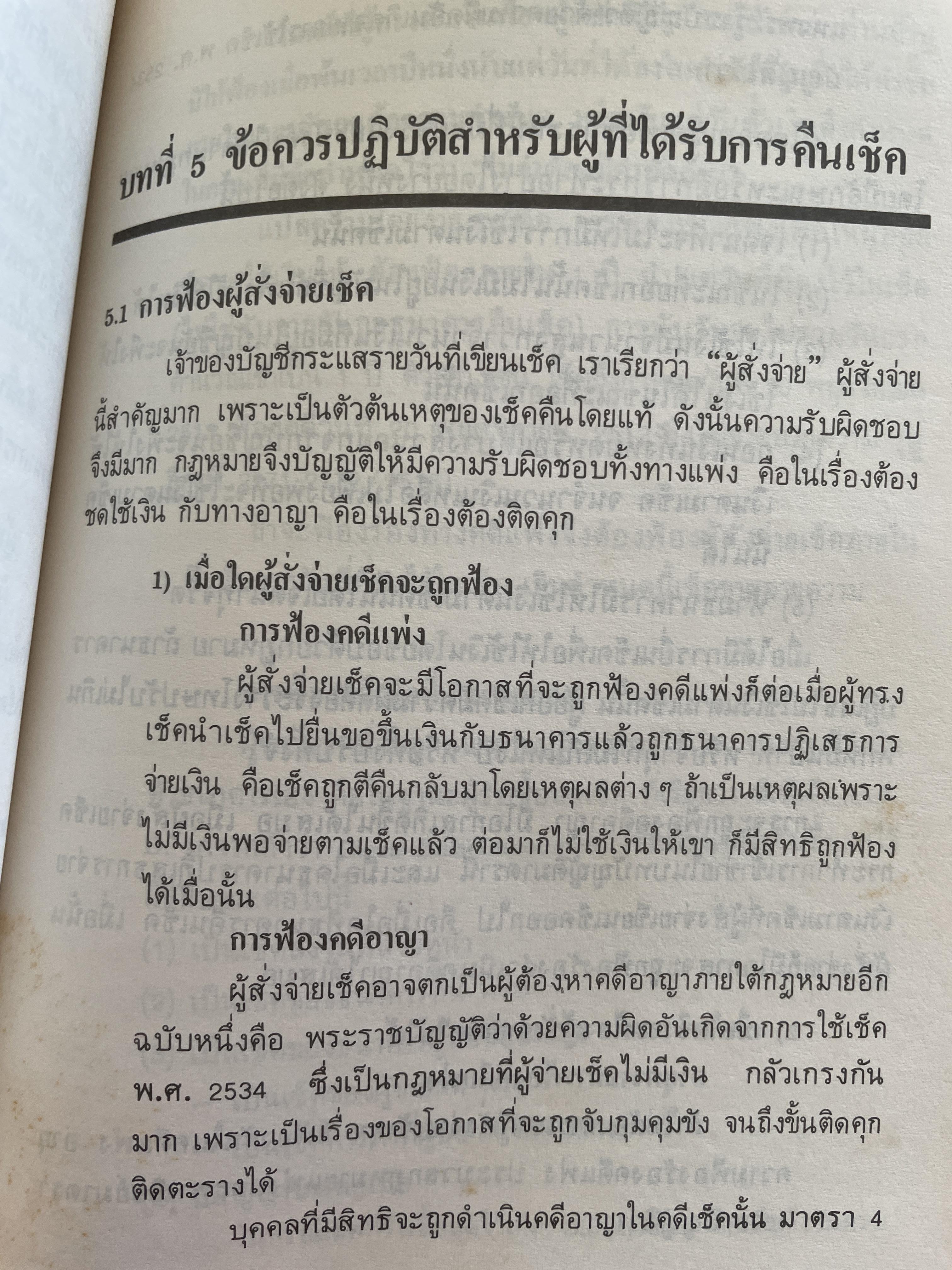 บทที่ 5 ข้อควรปฏิบัติสำหรับผู้ที่ได้รับการคืนเช็ค

5.1 การฟ้องผู้สั่งจ่ายเช็ค

เจ้าของบัญชีกระแสรายวันที่เขียนเช็ค เราเรียกว่า "ผู้สั่งจ่าย" ผู้สั่งจ่ายนี้สำคัญมาก เพราะเป็นตัวต้นเหตุของเช็คคืนโดยแท้ ดังนั้นความรับผิดชอบจึงมีมาก กฎหมายจึงบัญญัติให้มีความรับผิดชอบทั้งทางแพ่ง คือในเรื่องต้องชดใช้เงิน กับทางอาญา คือในเรื่องต้องติดคุก

1) เมื่อใดผู้สั่งจ่ายเช็คจะถูกฟ้อง

การฟ้องคดีแพ่ง

ผู้สั่งจ่ายเช็คจะมีโอกาสที่จะถูกฟ้องคดีแพ่งก็ต่อเมื่อผู้ทรงเช็คนำเช็คไปยื่นขอขึ้นเงินกับธนาคารแล้วถูกธนาคารปฏิเสธการจ่ายเงิน คือเช็คถูกตีคืนกลับมาโดยเหตุผลต่าง ๆ ถ้าเป็นเหตุผลเพราะไม่มีเงินพอจ่ายตามเช็คแล้ว ต่อมาก็ไม่ใช้เงินให้เขา ก็มีสิทธิถูกฟ้องได้เมื่อนั้น

การฟ้องคดีอาญา

ผู้สั่งจ่ายเช็คอาจตกเป็นผู้ต้องหาคดีอาญาภายใต้กฎหมายอีกฉบับหนึ่งคือ พระราชบัญญัติว่าด้วยความผิดอันเกิดจากการใช้เช็ค พ.ศ. 2534 ซึ่งเป็นกฎหมายที่ผู้จ่ายเช็คไม่มีเงิน กลัวเกรงกันมาก เพราะเป็นเรื่องของโอกาสที่จะถูกจับกุมคุมขัง จนถึงขั้นติดคุกติดตะรางได้

บุคคลที่มีสิทธิจะถูกดำเนินคดีอาญาในคดีเช็คนั้น มาตรา 4